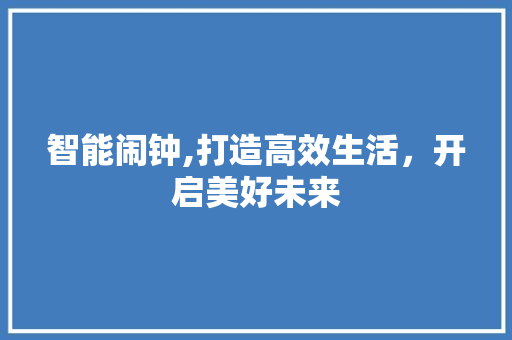 智能闹钟,打造高效生活，开启美好未来